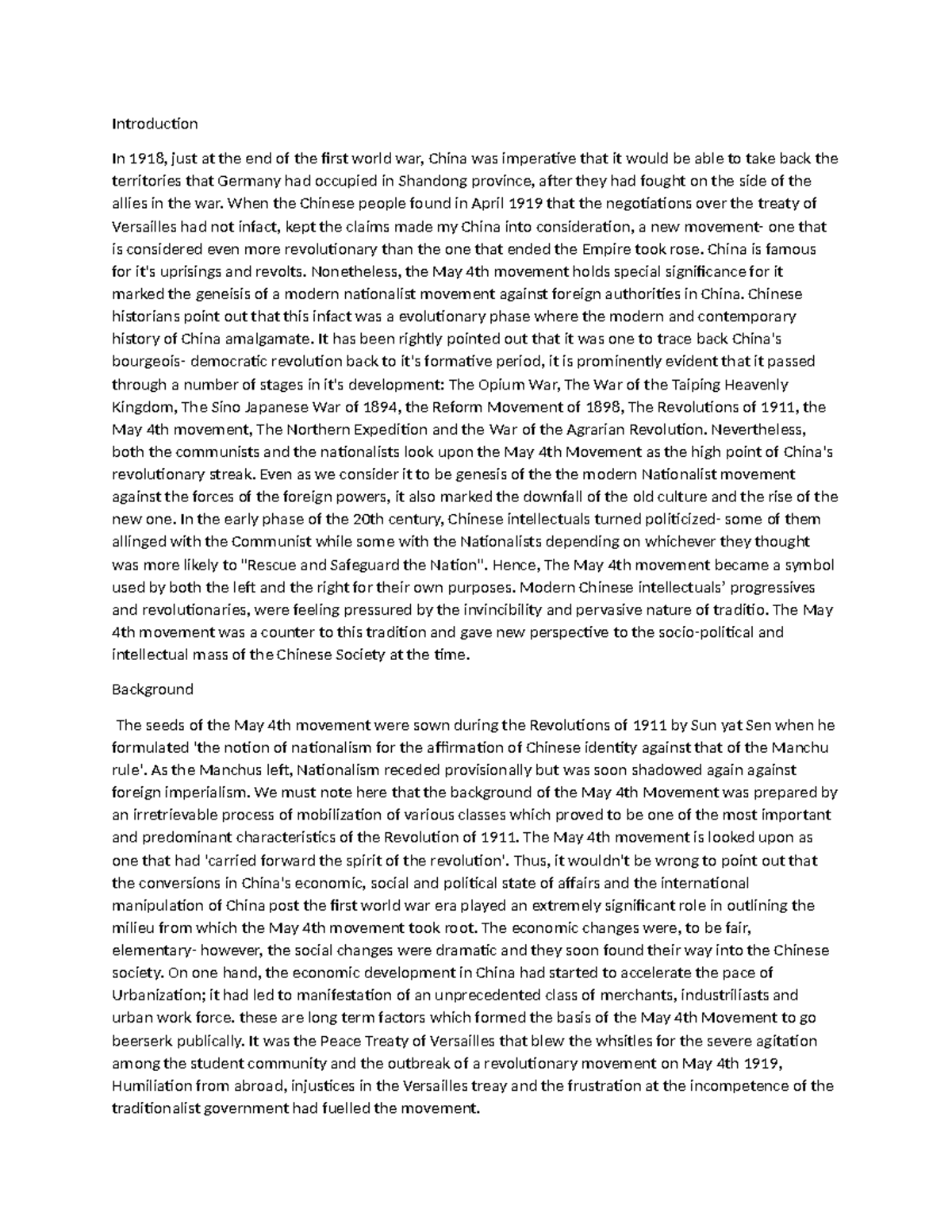 Introduction

In 1918, just at the end of the first world war, China was imperative that it would be able to take back the territories that Germany had occupied in Shandong province, after they had fought on the side of the allies in the war. When the Chinese people found in April 1919 that the negotiations over the treaty of Versailles had not infact, kept the claims made my China into consideration, a new movement- one that is considered even more revolutionary than the one that ended the Empire took rose. China is famous for it's uprisings and revolts. Nonetheless, the May 4th movement holds special significance for it marked the geneisis of a modern nationalist movement against foreign authorities in China. Chinese historians point out that this infact was a evolutionary phase where the modern and contemporary history of China amalgamate. It has been rightly pointed out that it was one to trace back China's bourgeois- democratic revolution back to it's formative period, it is prominently evident that it passed through a number of stages in it's development: The Opium War, The War of the Taiping Heavenly Kingdom, The Sino Japanese War of 1894, the Reform Movement of 1898, The Revolutions of 1911, the May 4th movement, The Northern Expedition and the War of the Agrarian Revolution. Nevertheless, both the communists and the nationalists look upon the May 4th Movement as the high point of China's revolutionary streak. Even as we consider it to be genesis of the the modern Nationalist movement against the forces of the foreign powers, it also marked the downfall of the old culture and the rise of the new one. In the early phase of the 20th century, Chinese intellectuals turned politicized- some of them allinged with the Communist while some with the Nationalists depending on whichever they thought was more likely to "Rescue and Safeguard the Nation". Hence, The May 4th movement became a symbol used by both the left and the right for their own purposes. Modern Chinese intellectuals' progressives and revolutionaries, were feeling pressured by the invincibility and pervasive nature of traditio. The May 4th movement was a counter to this tradition and gave new perspective to the socio-political and intellectual mass of the Chinese Society at the time.

Background

The seeds of the May 4th movement were sown during the Revolutions of 1911 by Sun yat Sen when he formulated 'the notion of nationalism for the affirmation of Chinese identity against that of the Manchu rule'. As the Manchus left, Nationalism receded provisionally but was soon shadowed again against foreign imperialism. We must note here that the background of the May 4th Movement was prepared by an irretrievable process of mobilization of various classes which proved to be one of the most important and predominant characteristics of the Revolution of 1911. The May 4th movement is looked upon as one that had 'carried forward the spirit of the revolution'. Thus, it wouldn't be wrong to point out that the conversions in China's economic, social and political state of affairs and the international manipulation of China post the first world war era played an extremely significant role in outlining the milieu from which the May 4th movement took root. The economic changes were, to be fair, elementary- however, the social changes were dramatic and they soon found their way into the Chinese society. On one hand, the economic development in China had started to accelerate the pace of Urbanization; it had led to manifestation of an unprecedented class of merchants, industriliasts and urban work force. these are long term factors which formed the basis of the May 4th Movement to go beerserk publically. It was the Peace Treaty of Versailles that blew the whsitles for the severe agitation among the student community and the outbreak of a revolutionary movement on May 4th 1919, Humiliation from abroad, injustices in the Versailles treay and the frustration at the incompetence of the traditionalist government had fuelled the movement.